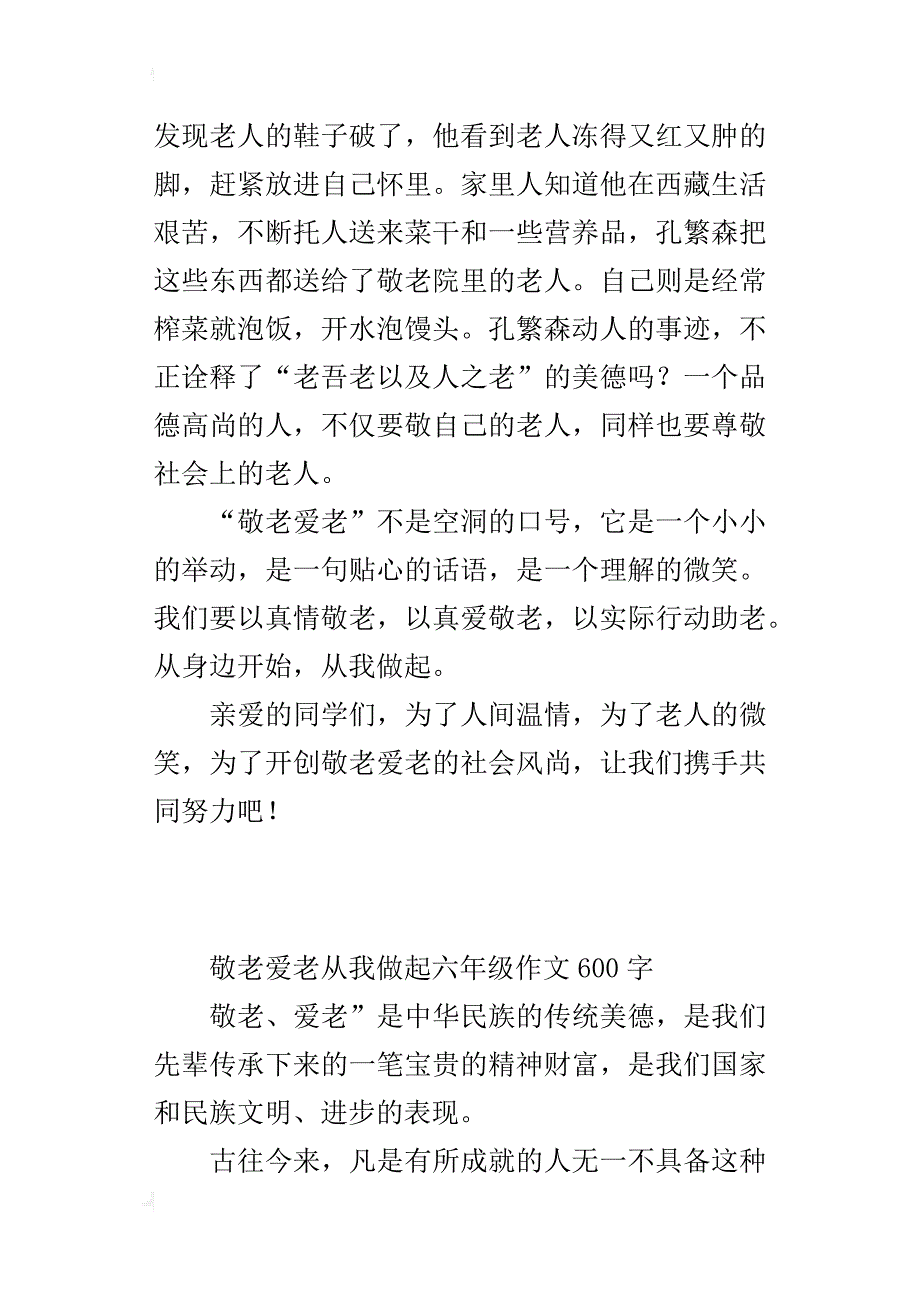 发现老人的鞋子破了，他看到老人冻得又红又肿的脚，赶紧放进自己怀里。家里人知道他在西藏生活艰苦，不断托人送来菜干和一些营养品，孔繁森把这些东西都送给了敬老院里的老人。自己则是经常榨菜就泡饭，开水泡馒头。孔繁森动人的事迹，不正诠释了“老吾老以及人之老”的美德吗？一个品德高尚的人，不仅要敬自己的老人，同样也要尊敬社会上的老人。

“敬老爱老”不是空洞的口号，它是一个小小的举动，是一句贴心的话语，是一个理解的微笑。我们要以真情敬老，以真爱敬老，以实际行动助老。从身边开始，从我做起。

亲爱的同学们，为了人间温情，为了老人的微笑，为了开创敬老爱老的社会风尚，让我们携手共同努力吧！

敬老爱老从我做起六年级作文 600 字

敬老、爱老”是中华民族的传统美德，是我们先辈传承下来的一笔宝贵的精神财富，是我们国家和民族文明、进步的表现。

古往今来，凡是有所成就的人无一不具备这种